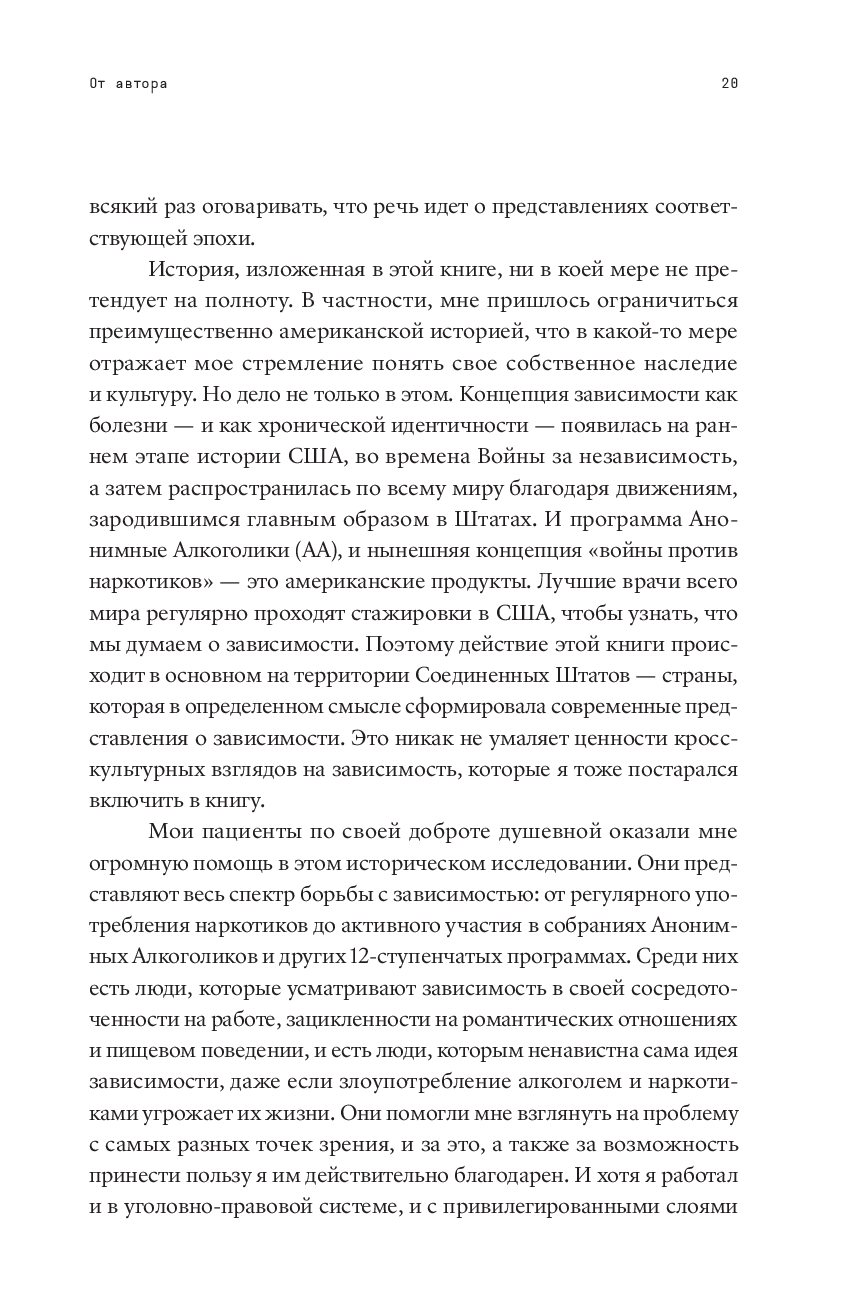 От автора

20

всякий раз оговаривать, что речь идет о представлениях соответствующей эпохи.

История, изложенная в этой книге, ни в коей мере не претендует на полноту. В частности, мне пришлось ограничиться преимущественно американской историей, что в какой-то мере отражает мое стремление понять свое собственное наследие и культуру. Но дело не только в этом. Концепция зависимости как болезни — и как хронической идентичности — появилась на раннем этапе истории США, во времена Войны за независимость, а затем распространилась по всему миру благодаря движениям, зародившимся главным образом в Штатах. И программа Анонимные Алкоголики (АА), и нынешняя концепция «войны против наркотиков» — это американские продукты. Лучшие врачи всего мира регулярно проходят стажировки в США, чтобы узнать, что мы думаем о зависимости. Поэтому действие этой книги происходит в основном на территории Соединенных Штатов — страны, которая в определенном смысле сформировала современные представления о зависимости. Это никак не умаляет ценности кросскультурных взглядов на зависимость, которые я тоже постарался включить в книгу.

Мои пациенты по своей доброте душевной оказали мне огромную помощь в этом историческом исследовании. Они представляют весь спектр борьбы с зависимостью: от регулярного употребления наркотиков до активного участия в собраниях Анонимных Алкоголиков и других 12-ступенчатых программах. Среди них есть люди, которые усматривают зависимость в своей сосредоточенности на работе, зацикленности на романтических отношениях и пищевом поведении, и есть люди, которым ненавистна сама идея зависимости, даже если злоупотребление алкоголем и наркотиками угрожает их жизни. Они помогли мне взглянуть на проблему с самых разных точек зрения, и за это, а также за возможность принести пользу я им действительно благодарен. И хотя я работал и в уголовно-правовой системе, и с привилегированными слоями